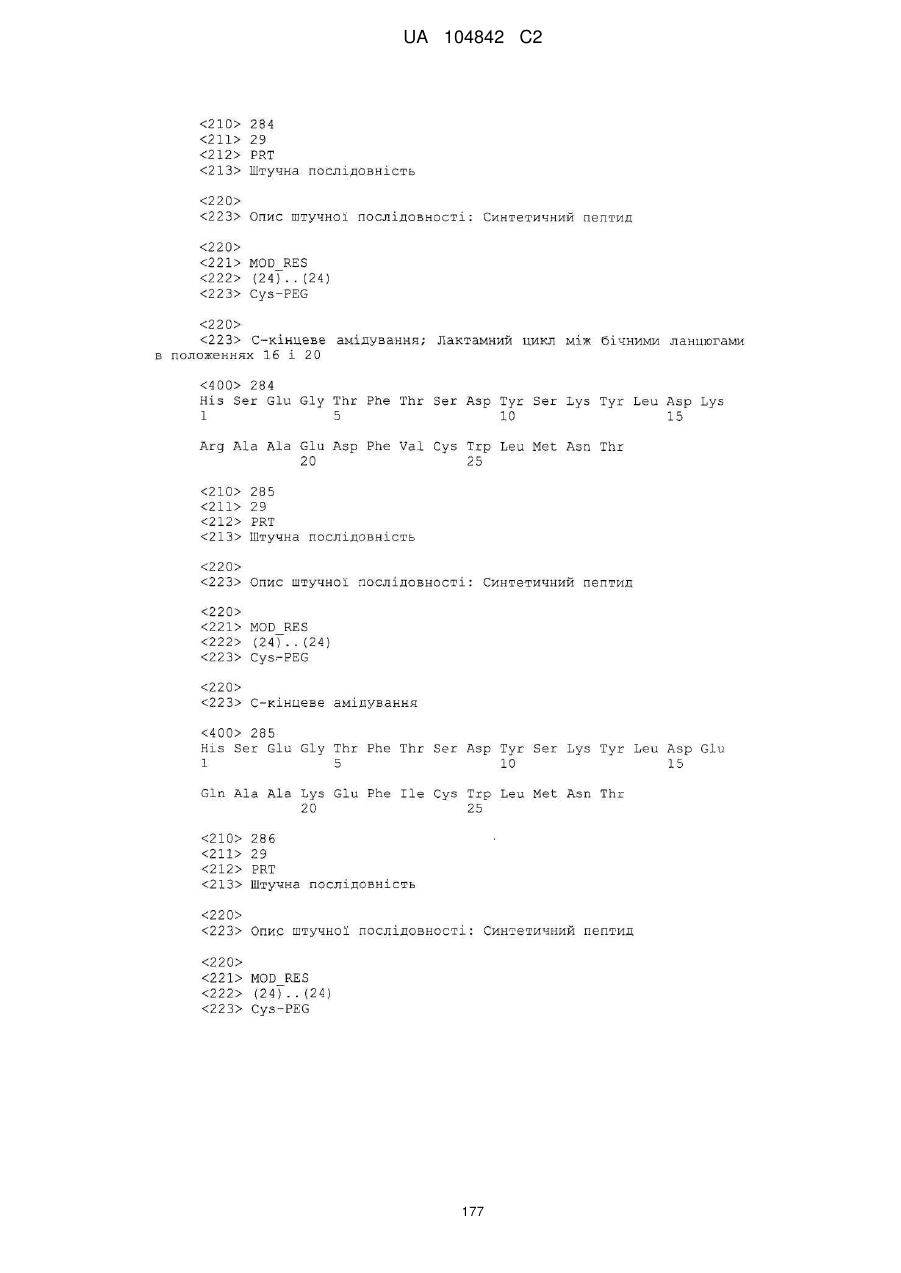 UA 104842 C2

<210> 284
<211> 29
<212> PRT
<213> Штучна послідовність

<220>
<223> Опис штучної послідовності: Синтетичний пептид

<220>
<221> MOD_RES
<222> (24)..(24)
<223> Cys-PEG

<220>
<223> С-кінцеве амідування; Лактамний цикл між бічними ланцюгами в положеннях 16 і 20

<400> 284
His Ser Glu Gly Thr Phe Thr Ser Asp Tyr Ser Lys Tyr Leu Asp Lys
1 5 10 15

Arg Ala Ala Glu Asp Phe Val Cys Trp Leu Met Asn Thr
20 25

<210> 285
<211> 29
<212> PRT
<213> Штучна послідовність

<220>
<223> Опис штучної послідовності: Синтетичний пептид

<220>
<221> MOD_RES
<222> (24)..(24)
<223> Cys-PEG

<220>
<223> С-кінцеве амідування

<400> 285
His Ser Glu Gly Thr Phe Thr Ser Asp Tyr Ser Lys Tyr Leu Asp Glu
1 5 10 15

Gln Ala Ala Lys Glu Phe Ile Cys Trp Leu Met Asn Thr
20 25

<210> 286
<211> 29
<212> PRT
<213> Штучна послідовність

<220>
<223> Опис штучної послідовності: Синтетичний пептид

<220>
<221> MOD_RES
<222> (24)..(24)
<223> Cys-PEG

177